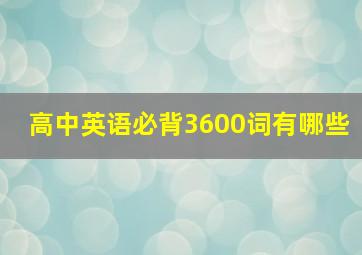 高中英语必背3600词有哪些